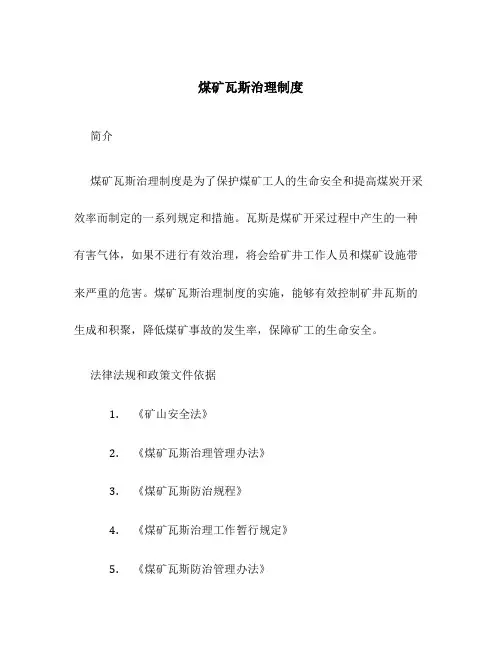 煤矿瓦斯治理制度

简介

煤矿瓦斯治理制度是为了保护煤矿工人的生命安全和提高煤炭开采效率而制定的一系列规定和措施。瓦斯是煤矿开采过程中产生的一种有害气体，如果不进行有效治理，将会给矿井工作人员和煤矿设施带来严重的危害。煤矿瓦斯治理制度的实施，能够有效控制矿井瓦斯的生成和积聚，降低煤矿事故的发生率，保障矿工的生命安全。

法律法规和政策文件依据

1. 《矿山安全法》

2. 《煤矿瓦斯治理管理办法》

3. 《煤矿瓦斯防治规程》

4. 《煤矿瓦斯治理工作暂行规定》

5. 《煤矿瓦斯防治管理办法》